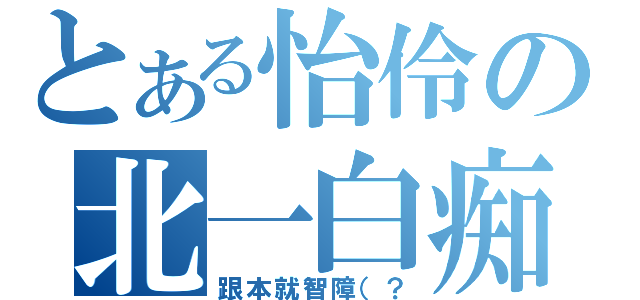 とある怡伶の
北一白痴
跟本就智障(？